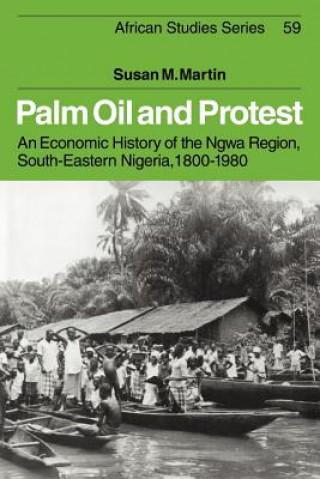 African Studies Series 59

Susan M. Martin

Palm Oil and Protest

An Economic History of the Ngwa Region, South-Eastern Nigeria, 1800-1980